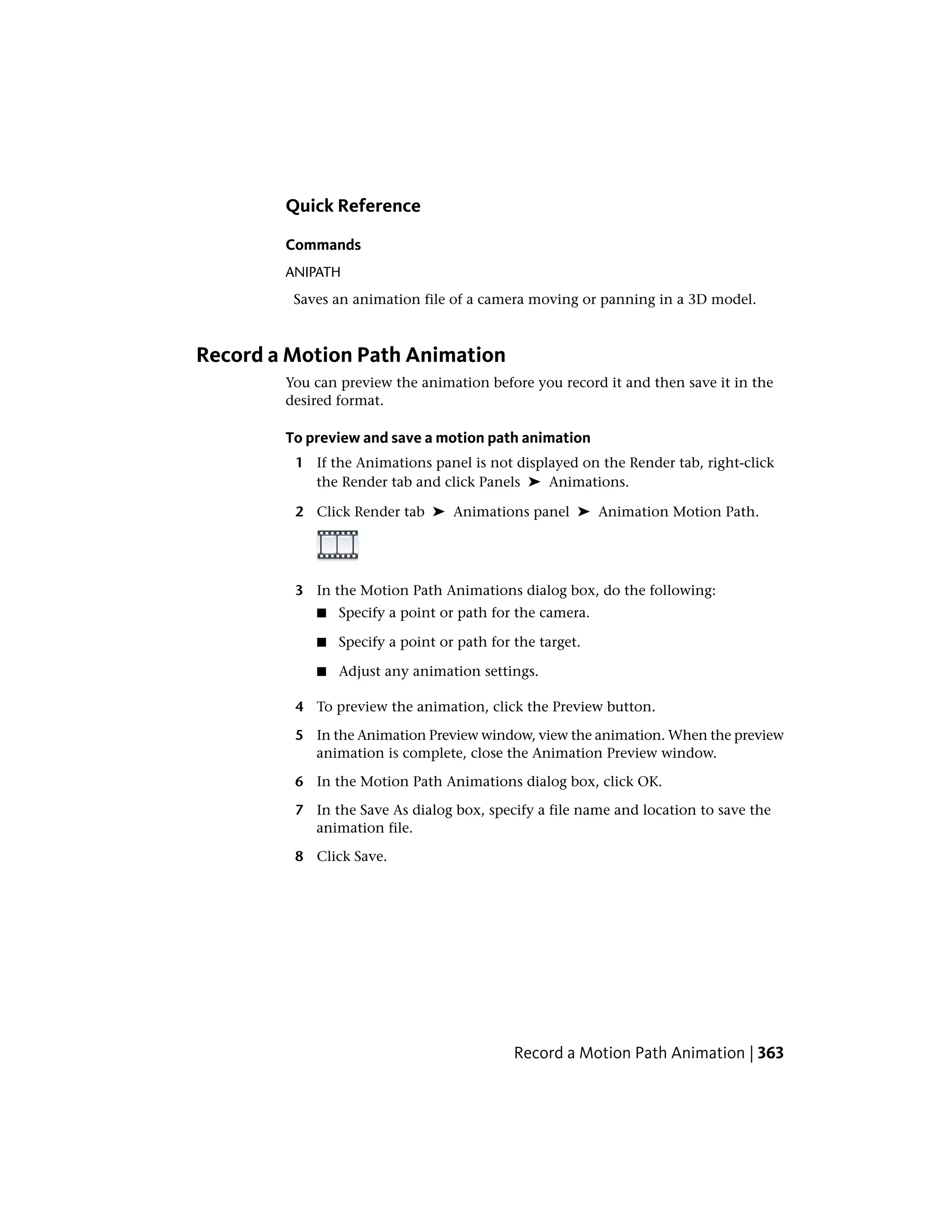 Quick Reference

Commands

ANIPATH

Saves an animation file of a camera moving or panning in a 3D model.

Record a Motion Path Animation

You can preview the animation before you record it and then save it in the desired format.

To preview and save a motion path animation

1 If the Animations panel is not displayed on the Render tab, right-click the Render tab and click Panels ➤ Animations.

2 Click Render tab ➤ Animations panel ➤ Animation Motion Path.

3 In the Motion Path Animations dialog box, do the following:

■ Specify a point or path for the camera.

■ Specify a point or path for the target.

■ Adjust any animation settings.

4 To preview the animation, click the Preview button.

5 In the Animation Preview window, view the animation. When the preview animation is complete, close the Animation Preview window.

6 In the Motion Path Animations dialog box, click OK.

7 In the Save As dialog box, specify a file name and location to save the animation file.

8 Click Save.

Record a Motion Path Animation | 363